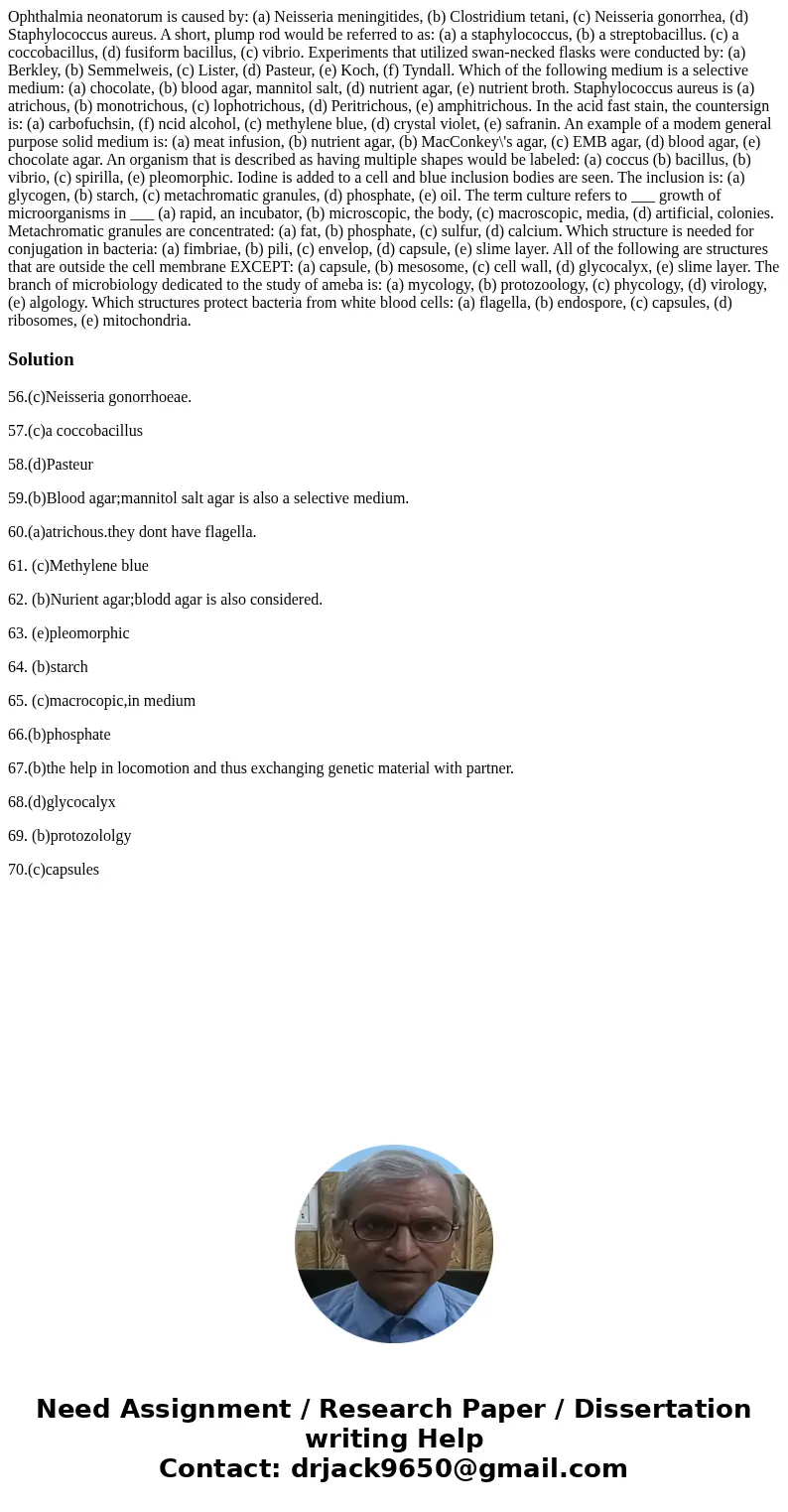 Ophthalmia neonatorum is caused by: (a) Neisseria meningitides, (b) Clostridium tetani, (c) Neisseria gonorrhea, (d) Staphylococcus aureus. A short, plump rod would be referred to as: (a) a staphylococcus, (b) a streptobacillus. (c) a coccobacillus, (d) fusiform bacillus, (c) vibrio. Experiments that utilized swan-necked flasks were conducted by: (a) Berkley, (b) Semmelweis, (c) Lister, (d) Pasteur, (e) Koch, (f) Tyndall. Which of the following medium is a selective medium: (a) chocolate, (b) blood agar, mannitol salt, (d) nutrient agar, (e) nutrient broth. Staphylococcus aureus is (a) atrichous, (b) monotrichous, (c) lophotrichous, (d) Peritrichous, (e) amphitrichous. In the acid fast stain, the countersign is: (a) carbofuchsin, (f) ncid alcohol, (c) methylene blue, (d) crystal violet, (e) safranin. An example of a modem general purpose solid medium is: (a) meat infusion, (b) nutrient agar, (b) MacConkey\'s agar, (c) EMB agar, (d) blood agar, (e) chocolate agar. An organism that is described as having multiple shapes would be labeled: (a) coccus (b) bacillus, (b) vibrio, (c) spirilla, (e) pleomorphic. Iodine is added to a cell and blue inclusion bodies are seen. The inclusion is: (a) glycogen, (b) starch, (c) metachromatic granules, (d) phosphate, (e) oil. The term culture refers to ___ growth of microorganisms in ___ (a) rapid, an incubator, (b) microscopic, the body, (c) macroscopic, media, (d) artificial, colonies. Metachromatic granules are concentrated: (a) fat, (b) phosphate, (c) sulfur, (d) calcium. Which structure is needed for conjugation in bacteria: (a) fimbriae, (b) pili, (c) envelop, (d) capsule, (e) slime layer. All of the following are structures that are outside the cell membrane EXCEPT: (a) capsule, (b) mesosome, (c) cell wall, (d) glycocalyx, (e) slime layer. The branch of microbiology dedicated to the study of ameba is: (a) mycology, (b) protozoology, (c) phycology, (d) virology, (e) algology. Which structures protect bacteria from white blood cells: (a) flagella, (b) endospore, (c) capsules, (d) ribosomes, (e) mitochondria.

Solution

56.(c)Neisseria gonorrhoeae.

57.(c)a coccobacillus

58.(d)Pasteur

59.(b)Blood agar;mannitol salt agar is also a selective medium.

60.(a)atrichous.they dont have flagella.

61. (c)Methylene blue

62. (b)Nurient agar;blodd agar is also considered.

63. (e)pleomorphic

64. (b)starch

65. (c)macrocopic,in medium

66.(b)phosphate

67.(b)the help in locomotion and thus exchanging genetic material with partner.

68.(d)glycocalyx

69. (b)protozololgy

70.(c)capsules

Need Assignment / Research Paper / Dissertation writing Help
Contact: drjack9650@gmail.com